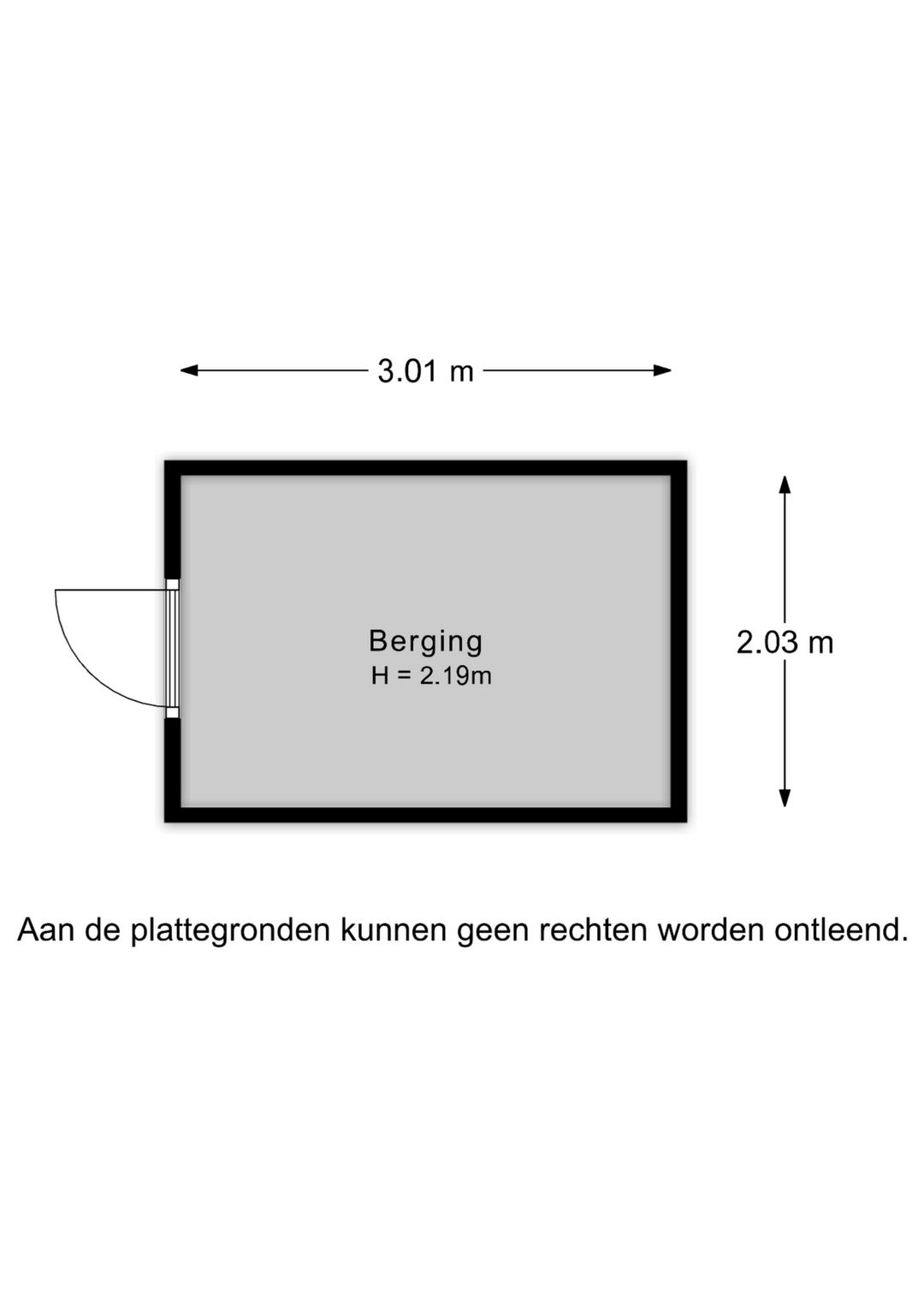 3.01 m

Berging
H = 2.19m

2.03 m

Aan de plattegronden kunnen geen rechten worden ontleend.